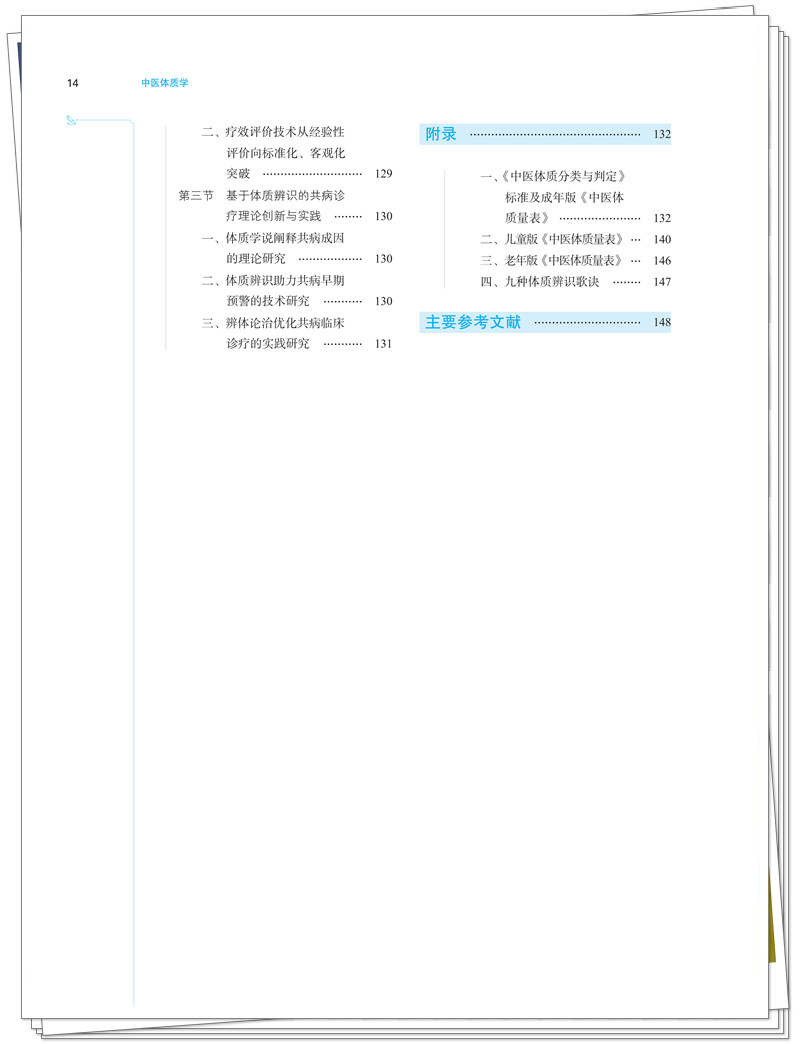 14 中医体质学

二、疗效评价技术从经验性评价向标准化、客观化突破 ………………………… 129

第三节 基于体质辨识的共病诊疗理论创新与实践 ……… 130

一、体质学说阐释共病成因的理论研究 ……………… 130

二、体质辨识助力共病早期预警的技术研究 ………… 130

三、辨体论治优化共病临床诊疗的实践研究 ………… 131

附录 ………………………………………… 132

一、《中医体质分类与判定》标准及成年版《中医体质量表》 …………………… 132

二、儿童版《中医体质量表》 … 140

三、老年版《中医体质量表》 … 146

四、九种体质辨识歌诀 ……… 147

主要参考文献 ………………………… 148